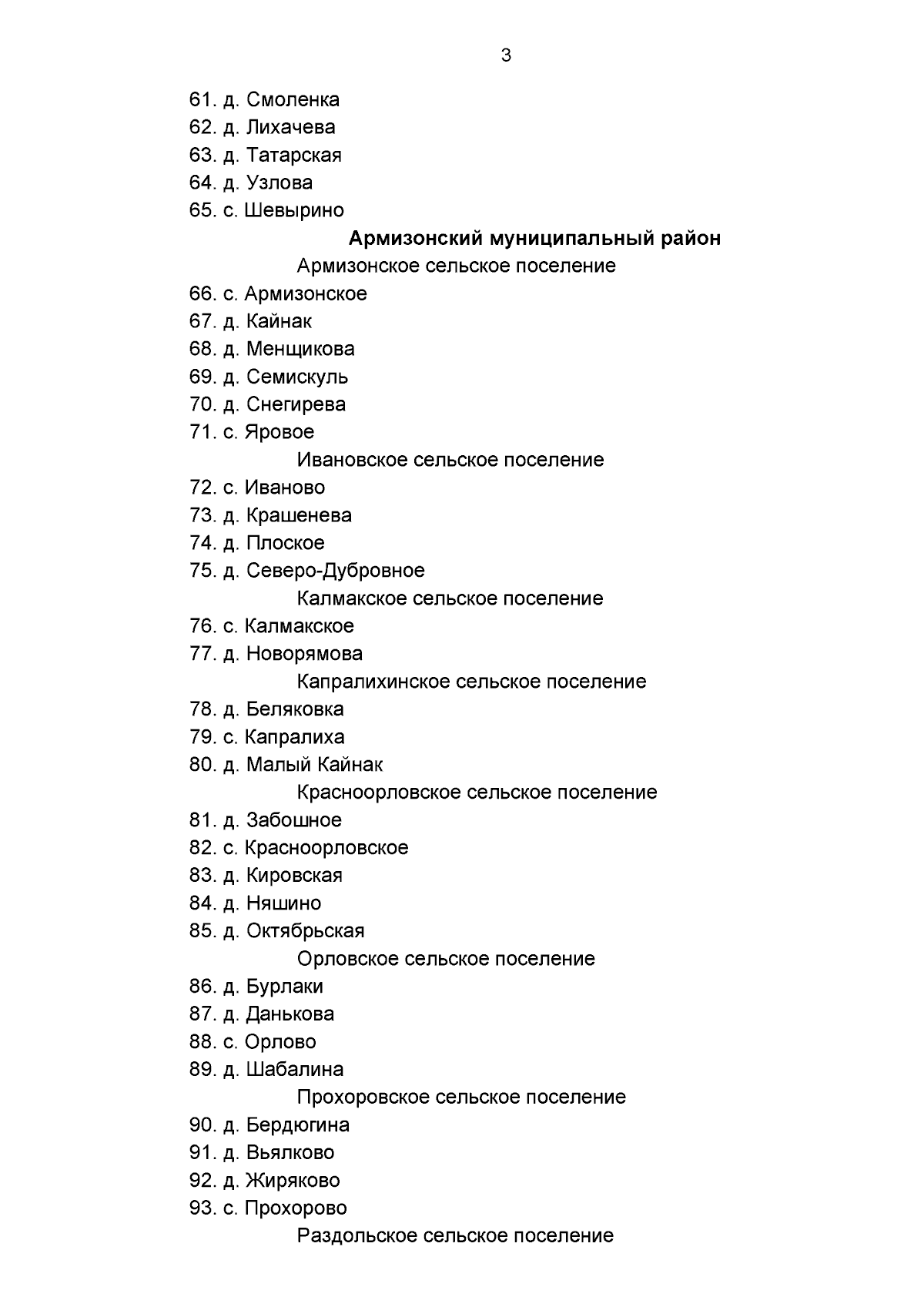 3

61. д. Смоленка
62. д. Лихачева
63. д. Татарская
64. д. Узлова
65. с. Шевырино

Армизонский муниципальный район

Армизонское сельское поселение

66. с. Армизонское
67. д. Кайнак
68. д. Менщикова
69. д. Семискуль
70. д. Снегирева
71. с. Яровое

Ивановское сельское поселение

72. с. Иваново
73. д. Крашенева
74. д. Плоское
75. д. Северо-Дубровное

Калмакское сельское поселение

76. с. Калмакское
77. д. Новорямова

Капралихинское сельское поселение

78. д. Беляковка
79. с. Капралиха
80. д. Малый Кайнак

Красноорловское сельское поселение

81. д. Забошное
82. с. Красноорловское
83. д. Кировская
84. д. Няшино
85. д. Октябрьская

Орловское сельское поселение

86. д. Бурлаки
87. д. Данькова
88. с. Орлово
89. д. Шабалина

Прохоровское сельское поселение

90. д. Бердюгина
91. д. Вьялково
92. д. Жиряково
93. с. Прохорово

Раздольское сельское поселение